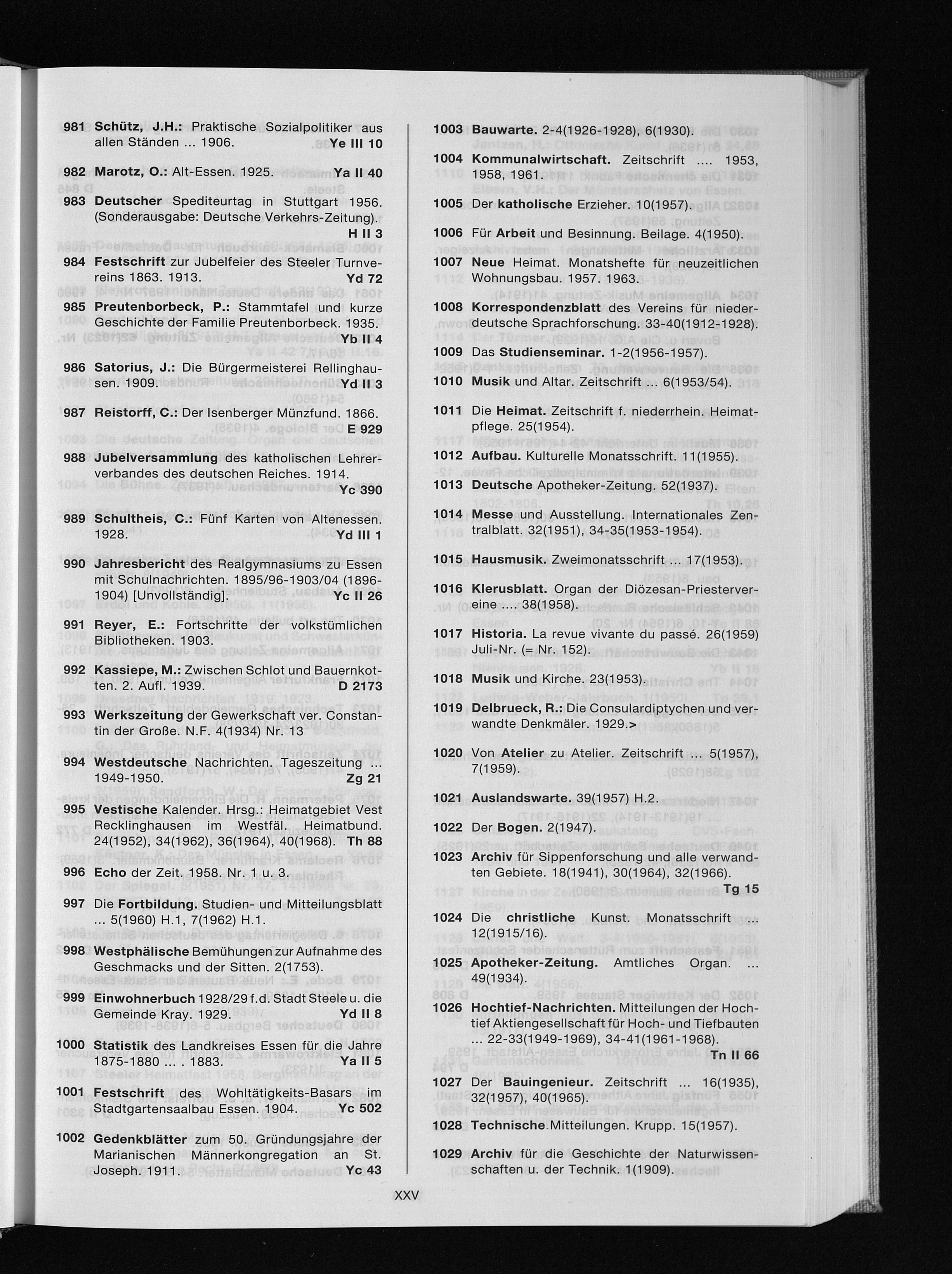 981 Schütz, J.H.: Praktische Sozialpolitiker aus allen Ständen ... 1906. Ye III 10

982 Marotz, O.: Alt-Essen. 1925. Ya II 40

983 Deutscher Spediteurtag in Stuttgart 1956. (Sonderausgabe: Deutsche Verkehrs-Zeitung). H II 3

984 Festschrift zur Jubelfeier des Steeler Turnvereins 1863. 1913. Yd 72

985 Preutenborbeck, P.: Stammtafel und kurze Geschichte der Familie Preutenborbeck. 1935. Yb II 4

986 Satorius, J.: Die Bürgermeisterei Rellinghausen. 1909. Yd II 3

987 Reistorff, C.: Der Isenberger Münzfund. 1866. E 929

988 Jubelversammlung des katholischen Lehrerverbandes des deutschen Reiches. 1914. Yc 390

989 Schultheis, C.: Fünf Karten von Altenessen. 1928. Yd III 1

990 Jahresbericht des Realgymnasiums zu Essen mit Schulnachrichten. 1895/96-1903/04 (1896-1904) [Unvollständig]. Yc II 26

991 Reyer, E.: Fortschritte der volkstümlichen Bibliotheken. 1903.

992 Kassiepe, M.: Zwischen Schlot und Bauernkotten. 2. Aufl. 1939. D 2173

993 Werkszeitung der Gewerkschaft ver. Constantin der Große. N.F. 4(1934) Nr. 13

994 Westdeutsche Nachrichten. Tageszeitung ... 1949-1950. Zg 21

995 Vestische Kalender. Hrsg.: Heimatgebiet Vest Recklinghausen im Westfäl. Heimatbund. 24(1952), 34(1962), 36(1964), 40(1968). Th 88

996 Echo der Zeit. 1958. Nr. 1 u. 3.

997 Die Fortbildung. Studien- und Mitteilungsblatt ... 5(1960) H.1, 7(1962) H.1.

998 Westphälische Bemühungen zur Aufnahme des Geschmacks und der Sitten. 2(1753).

999 Einwohnerbuch 1928/29 f.d. Stadt Steele u. die Gemeinde Kray. 1929. Yd II 8

1000 Statistik des Landkreises Essen für die Jahre 1875-1880 ... . 1883. Ya II 5

1001 Festschrift des Wohltätigkeits-Basars im Stadtgartensaalbau Essen. 1904. Yc 502

1002 Gedenkblätter zum 50. Gründungsjahre der Marianischen Männerkongregation an St. Joseph. 1911. Yc 43

1003 Bauwarte. 2-4(1926-1928), 6(1930).

1004 Kommunalwirtschaft. Zeitschrift .... 1953, 1958, 1961.

1005 Der katholische Erzieher. 10(1957).

1006 Für Arbeit und Besinnung. Beilage. 4(1950).

1007 Neue Heimat. Monatshefte für neuzeitlichen Wohnungsbau. 1957. 1963.

1008 Korrespondenzblatt des Vereins für niederdeutsche Sprachforschung. 33-40(1912-1928).

1009 Das Studienseminar. 1-2(1956-1957).

1010 Musik und Altar. Zeitschrift ... 6(1953/54).

1011 Die Heimat. Zeitschrift f. niederrhein. Heimatpflege. 25(1954).

1012 Aufbau. Kulturelle Monatsschrift. 11(1955).

1013 Deutsche Apotheker-Zeitung. 52(1937).

1014 Messe und Ausstellung. Internationales Zentralblatt. 32(1951), 34-35(1953-1954).

1015 Hausmusik. Zweimonatsschrift ... 17(1953).

1016 Klerusblatt. Organ der Diözesan-Priestervereine .... 38(1958).

1017 Historia. La revue vivante du passé. 26(1959) Juli-Nr. (= Nr. 152).

1018 Musik und Kirche. 23(1953).

1019 Delbrueck, R.: Die Consulardiptychen und verwandte Denkmäler. 1929.>

1020 Von Atelier zu Atelier. Zeitschrift ... 5(1957), 7(1959).

1021 Auslandswarte. 39(1957) H.2.

1022 Der Bogen. 2(1947).

1023 Archiv für Sippenforschung und alle verwandten Gebiete. 18(1941), 30(1964), 32(1966). Tg 15

1024 Die christliche Kunst. Monatsschrift ... 12(1915/16).

1025 Apotheker-Zeitung. Amtliches Organ. ... 49(1934).

1026 Hochtief-Nachrichten. Mitteilungen der Hochtief Aktiengesellschaft für Hoch- und Tiefbauten ... 22-33(1949-1969), 34-41(1961-1968). Tn II 66

1027 Der Bauingenieur. Zeitschrift ... 16(1935), 32(1957), 40(1965).

1028 Technische Mitteilungen. Krupp. 15(1957).

1029 Archiv für die Geschichte der Naturwissenschaften u. der Technik. 1(1909).

XXV